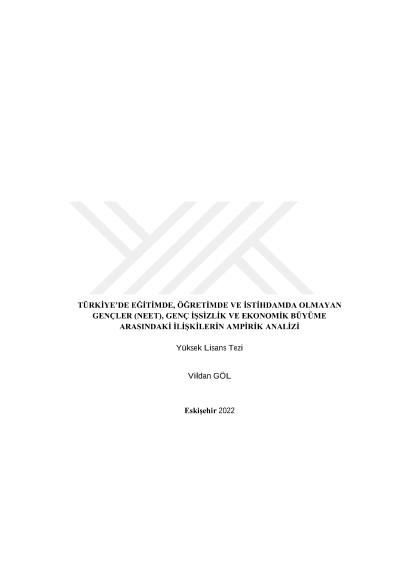 TÜRKİYE'DE EĞİTİMDE, ÖĞRETİMDE VE İSTİHDAMDA OLMAYAN GENÇLER (NEET), GENÇ İŞSİZLİK VE EKONOMİK BÜYÜME ARASINDAKİ İLİŞKİLERİN AMPİRİK ANALİZİ

Yüksek Lisans Tezi

Vildan GÖL

Eskişehir 2022